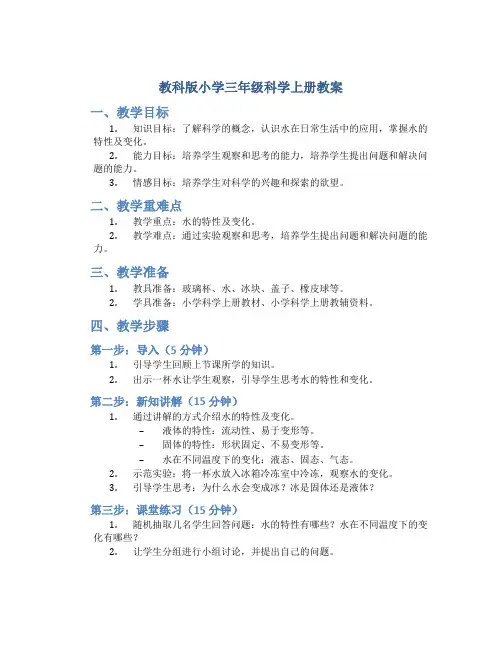 教科版小学三年级科学上册教案

一、教学目标

1. 知识目标：了解科学的概念，认识水在日常生活中的应用，掌握水的特性及变化。

2. 能力目标：培养学生观察和思考的能力，培养学生提出问题和解决问题的能力。

3. 情感目标：培养学生对科学的兴趣和探索的欲望。

二、教学重难点

1. 教学重点：水的特性及变化。

2. 教学难点：通过实验观察和思考，培养学生提出问题和解决问题的能力。

三、教学准备

1. 教具准备：玻璃杯、水、冰块、盖子、橡皮球等。

2. 学具准备：小学科学上册教材、小学科学上册教辅资料。

四、教学步骤

第一步：导入（5 分钟）

1. 引导学生回顾上节课所学的知识。

2. 出示一杯水让学生观察，引导学生思考水的特性和变化。

第二步：新知讲解（15 分钟）

1. 通过讲解的方式介绍水的特性及变化。

– 液体的特性：流动性、易于变形等。

– 固体的特性：形状固定、不易变形等。

– 水在不同温度下的变化：液态、固态、气态。

2. 示范实验：将一杯水放入冰箱冷冻室中冷冻，观察水的变化。

3. 引导学生思考：为什么水会变成冰？冰是固体还是液体？

第三步：课堂练习（15 分钟）

1. 随机抽取几名学生回答问题：水的特性有哪些？水在不同温度下的变化有哪些？

2. 让学生分组进行小组讨论，并提出自己的问题。